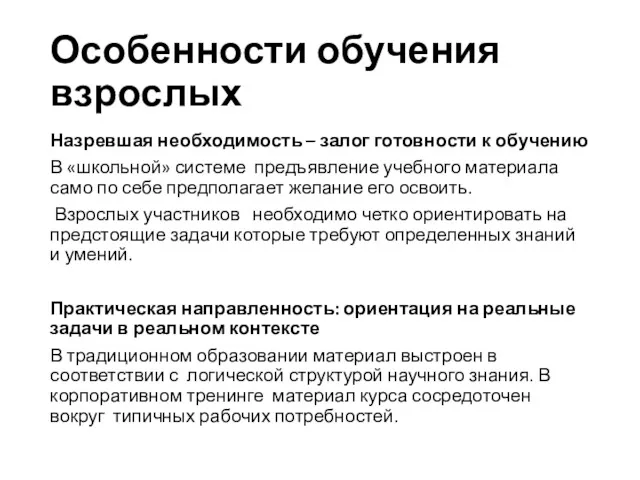 Особенности обучения взрослых

Назревшая необходимость – залог готовности к обучению

В «школьной» системе предъявление учебного материала само по себе предполагает желание его освоить.

Взрослых участников необходимо четко ориентировать на предстоящие задачи которые требуют определенных знаний и умений.

Практическая направленность: ориентация на реальные задачи в реальном контексте

В традиционном образовании материал выстроен в соответствии с логической структурой научного знания. В корпоративном тренинге материал курса сосредоточен вокруг типичных рабочих потребностей.